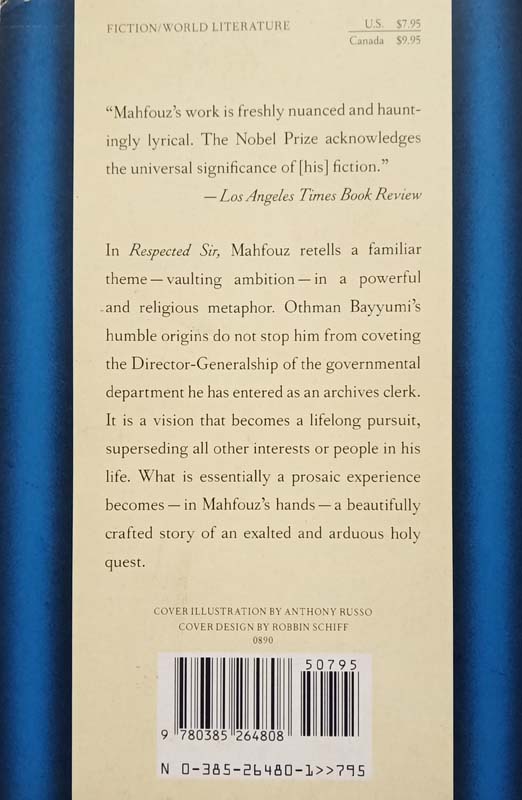 FICTION/WORLD LITERATURE

U.S. $7.95
Canada $9.95

"Mahfouz's work is freshly nuanced and hauntingly lyrical. The Nobel Prize acknowledges the universal significance of [his] fiction."
—Los Angeles Times Book Review

In Respected Sir, Mahfouz retells a familiar theme—vaulting ambition—in a powerful and religious metaphor. Othman Bayyumi's humble origins do not stop him from coveting the Director-Generalship of the governmental department he has entered as an archives clerk. It is a vision that becomes a lifelong pursuit, superseding all other interests or people in his life. What is essentially a prosaic experience becomes—in Mahfouz's hands—a beautifully crafted story of an exalted and arduous holy quest.

COVER ILLUSTRATION BY ANTHONY RUSSO
COVER DESIGN BY ROBBIN SCHIFF
0890

50795

9 780385 264808

N 0-385-26480-1>>795